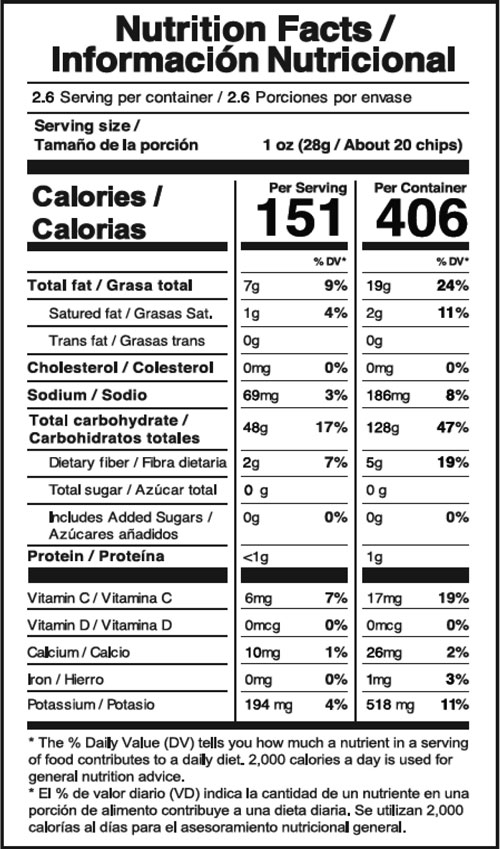 Nutrition Facts / Información Nutricional

2.6 Serving per container / 2.6 Porciones por envase

Serving size / Tamaño de la porción 1 oz (28g / About 20 chips)

| Calories / Calorias | Per Serving 151 | | Per Container 406 | |
|---|---|---|---|---|
| | | % DV* | | % DV* |
| Total fat / Grasa total | 7g | 9% | 19g | 24% |
| Satured fat / Grasas Sat. | 1g | 4% | 2g | 11% |
| Trans fat / Grasas trans | 0g | | 0g | |
| Cholesterol / Colesterol | 0mg | 0% | 0mg | 0% |
| Sodium / Sodio | 69mg | 3% | 186mg | 8% |
| Total carbohydrate / Carbohidratos totales | 48g | 17% | 128g | 47% |
| Dietary fiber / Fibra dietaria | 2g | 7% | 5g | 19% |
| Total sugar / Azúcar total | 0 g | | 0 g | |
| Includes Added Sugars / Azúcares añadidos | 0g | 0% | 0g | 0% |
| Protein / Proteína | <1g | | 1g | |
| Vitamin C / Vitamina C | 6mg | 7% | 17mg | 19% |
| Vitamin D / Vitamina D | 0mcg | 0% | 0mcg | 0% |
| Calcium / Calcio | 10mg | 1% | 26mg | 2% |
| Iron / Hierro | 0mg | 0% | 1mg | 3% |
| Potassium / Potasio | 194 mg | 4% | 518 mg | 11% |

* The % Daily Value (DV) tells you how much a nutrient in a serving of food contributes to a daily diet. 2,000 calories a day is used for general nutrition advice.
* El % de valor diario (VD) indica la cantidad de un nutriente en una porción de alimento contribuye a una dieta diaria. Se utilizan 2,000 calorías al días para el asesoramiento nutricional general.